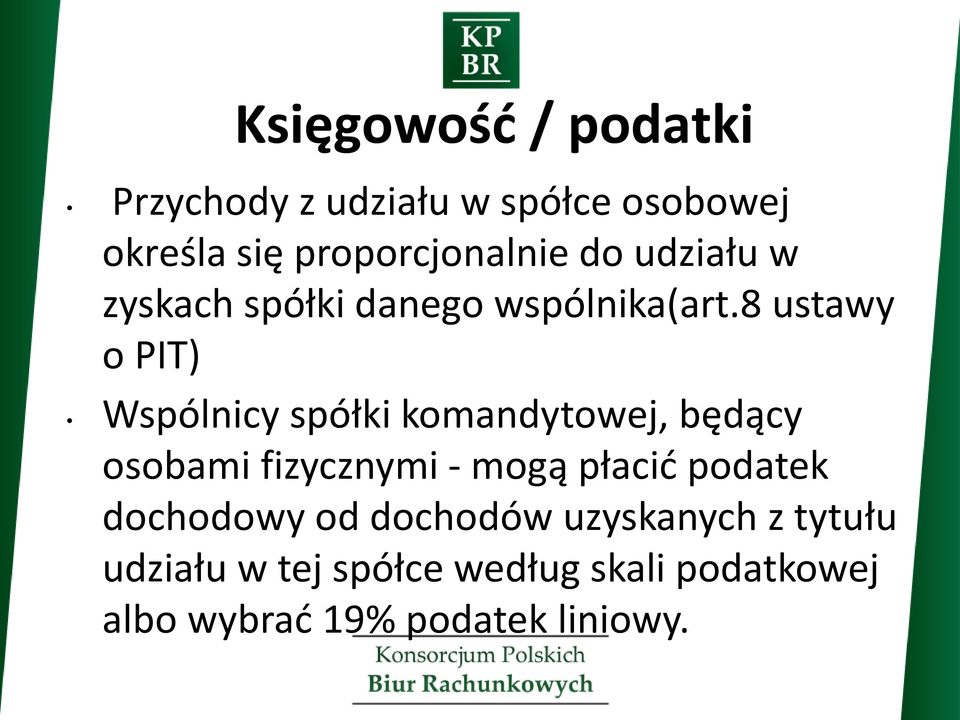 KP BR

Księgowość / podatki

• Przychody z udziału w spółce osobowej określa się proporcjonalnie do udziału w zyskach spółki danego wspólnika(art.8 ustawy o PIT)

• Wspólnicy spółki komandytowej, będący osobami fizycznymi - mogą płacić podatek dochodowy od dochodów uzyskanych z tytułu udziału w tej spółce według skali podatkowej albo wybrać 19% podatek liniowy.

Konsorcjum Polskich
Biur Rachunkowych